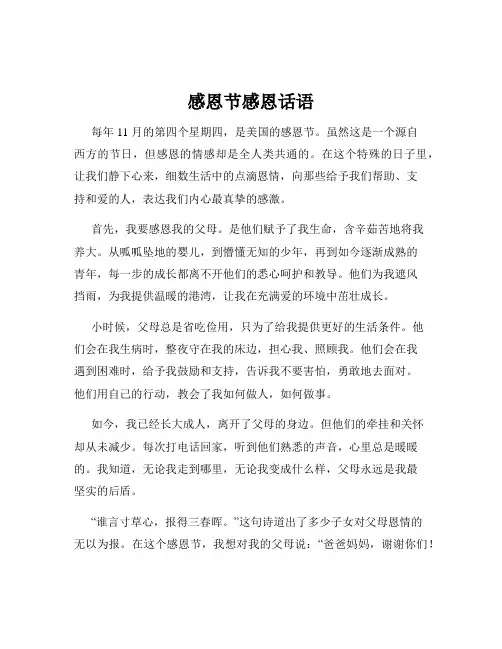 感恩节感恩话语

每年 11 月的第四个星期四，是美国的感恩节。虽然这是一个源自西方的节日，但感恩的情感却是全人类共通的。在这个特殊的日子里，让我们静下心来，细数生活中的点滴恩情，向那些给予我们帮助、支持和爱的人，表达我们内心最真挚的感激。

首先，我要感恩我的父母。是他们赋予了我生命，含辛茹苦地将我养大。从呱呱坠地的婴儿，到懵懂无知的少年，再到如今逐渐成熟的青年，每一步的成长都离不开他们的悉心呵护和教导。他们为我遮风挡雨，为我提供温暖的港湾，让我在充满爱的环境中茁壮成长。

小时候，父母总是省吃俭用，只为了给我提供更好的生活条件。他们会在我生病时，整夜守在我的床边，担心我、照顾我。他们会在我遇到困难时，给予我鼓励和支持，告诉我不要害怕，勇敢地去面对。他们用自己的行动，教会了我如何做人，如何做事。

如今，我已经长大成人，离开了父母的身边。但他们的牵挂和关怀却从未减少。每次打电话回家，听到他们熟悉的声音，心里总是暖暖的。我知道，无论我走到哪里，无论我变成什么样，父母永远是我最坚实的后盾。

“谁言寸草心，报得三春晖。”这句诗道出了多少子女对父母恩情的无以为报。在这个感恩节，我想对我的父母说：“爸爸妈妈，谢谢你们！